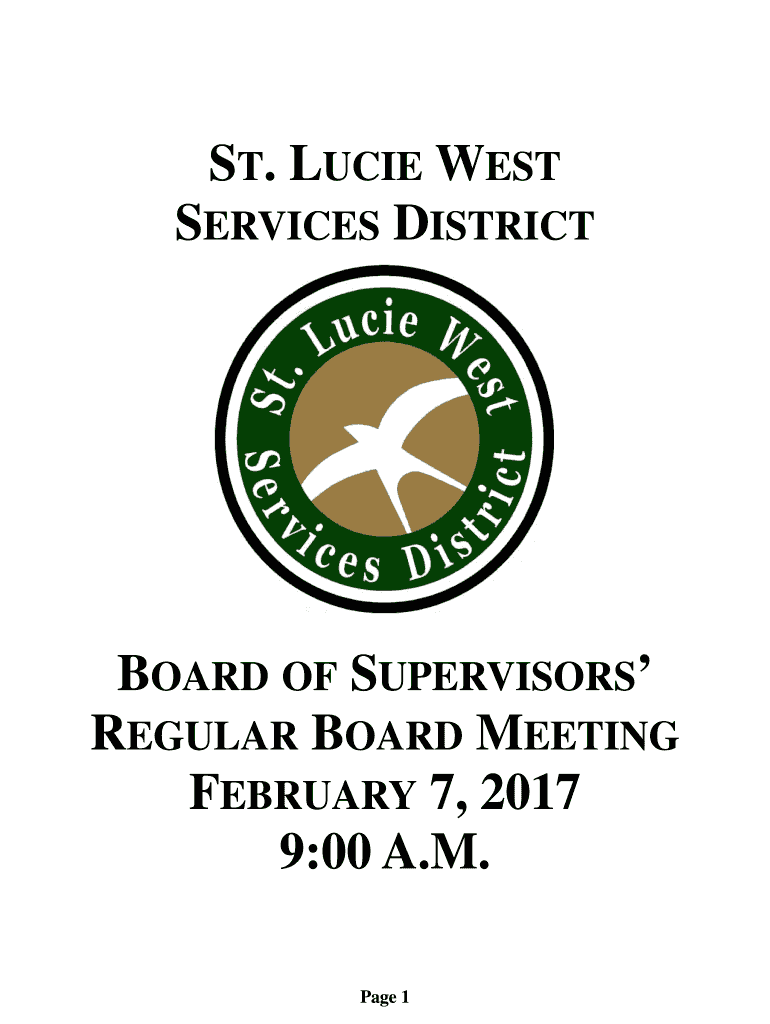 ST. LUCIE WEST
SERVICES DISTRICT

St. Lucie West
Services District

BOARD OF SUPERVISORS'
REGULAR BOARD MEETING
FEBRUARY 7, 2017
9:00 A.M.

Page 1